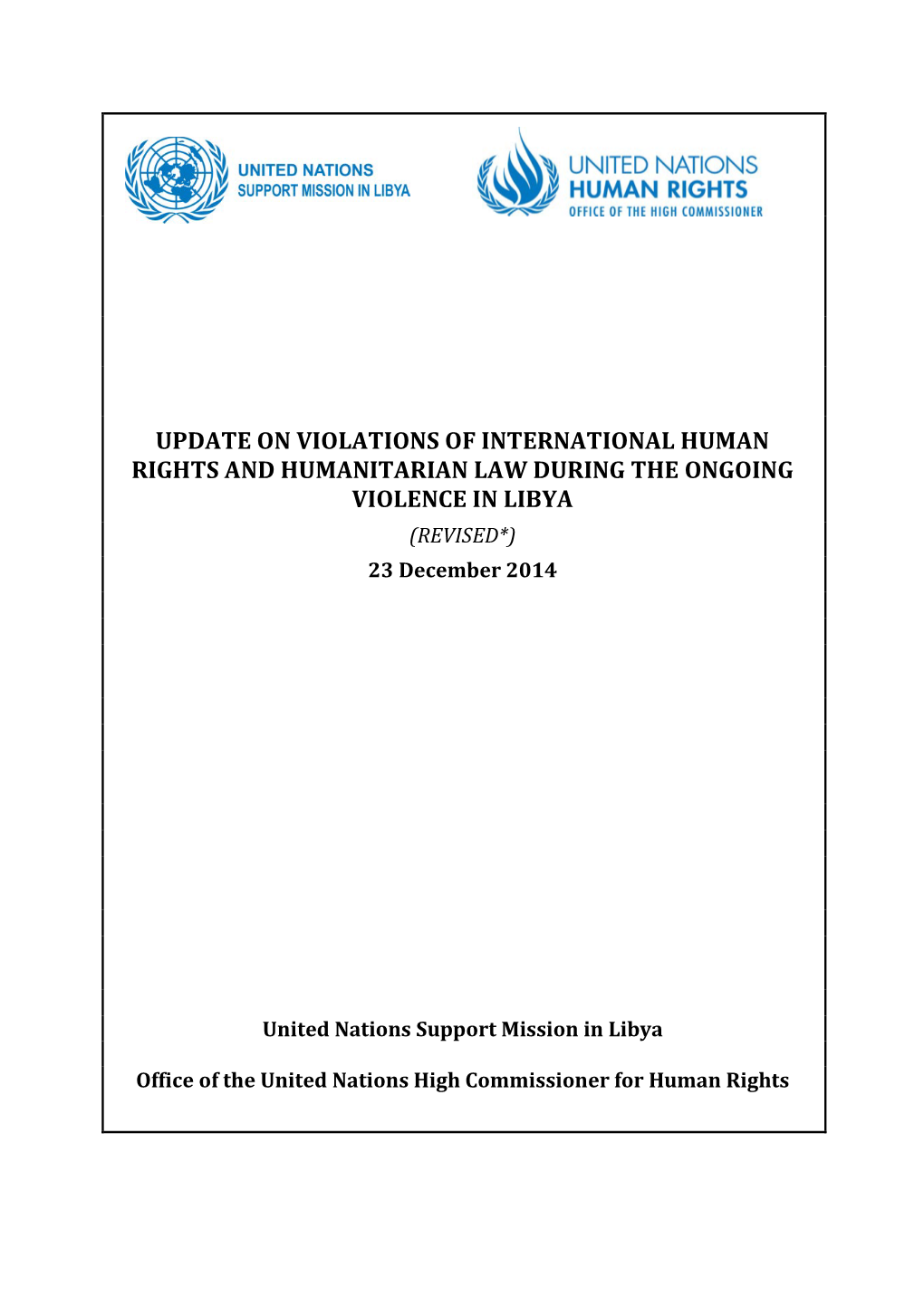 UNITED NATIONS
SUPPORT MISSION IN LIBYA

UNITED NATIONS
HUMAN RIGHTS
OFFICE OF THE HIGH COMMISSIONER

UPDATE ON VIOLATIONS OF INTERNATIONAL HUMAN RIGHTS AND HUMANITARIAN LAW DURING THE ONGOING VIOLENCE IN LIBYA

(REVISED*)

23 December 2014

United Nations Support Mission in Libya

Office of the United Nations High Commissioner for Human Rights